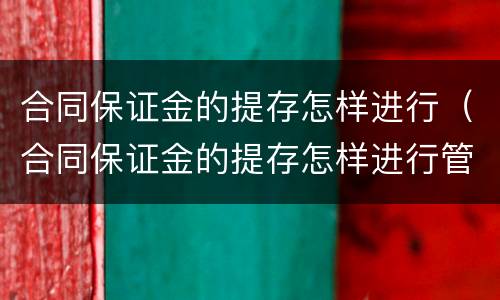 合同保证金的提存怎样进行（合同保证金的提存怎样进行管